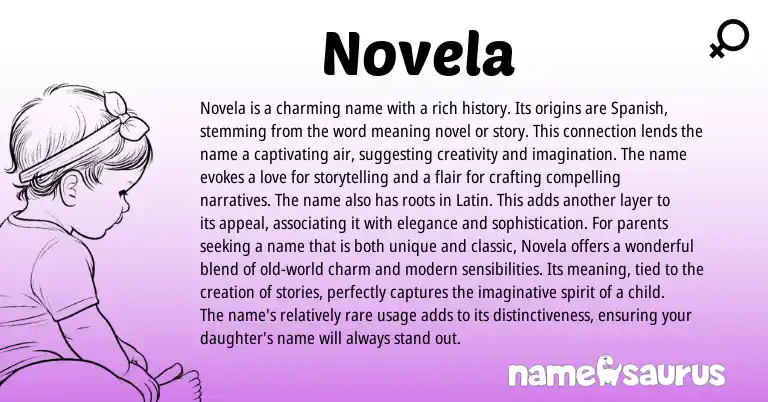 Novela

Novela is a charming name with a rich history. Its origins are Spanish, stemming from the word meaning novel or story. This connection lends the name a captivating air, suggesting creativity and imagination. The name evokes a love for storytelling and a flair for crafting compelling narratives. The name also has roots in Latin. This adds another layer to its appeal, associating it with elegance and sophistication. For parents seeking a name that is both unique and classic, Novela offers a wonderful blend of old-world charm and modern sensibilities. Its meaning, tied to the creation of stories, perfectly captures the imaginative spirit of a child. The name's relatively rare usage adds to its distinctiveness, ensuring your daughter's name will always stand out.

namesaurus